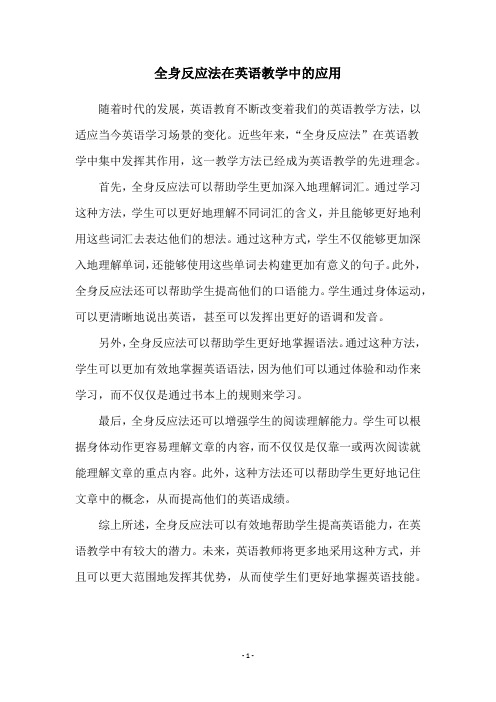 全身反应法在英语教学中的应用

随着时代的发展，英语教育不断改变着我们的英语教学方法，以适应当今英语学习场景的变化。近些年来，“全身反应法”在英语教学中集中发挥其作用，这一教学方法已经成为英语教学的先进理念。

首先，全身反应法可以帮助学生更加深入地理解词汇。通过学习这种方法，学生可以更好地理解不同词汇的含义，并且能够更好地利用这些词汇去表达他们的想法。通过这种方式，学生不仅能够更加深入地理解单词，还能够使用这些单词去构建更加有意义的句子。此外，全身反应法还可以帮助学生提高他们的口语能力。学生通过身体运动，可以更清晰地说出英语，甚至可以发挥出更好的语调和发音。

另外，全身反应法可以帮助学生更好地掌握语法。通过这种方法，学生可以更加有效地掌握英语语法，因为他们可以通过体验和动作来学习，而不仅仅是通过书本上的规则来学习。

最后，全身反应法还可以增强学生的阅读理解能力。学生可以根据身体动作更容易理解文章的内容，而不仅仅是仅靠一或两次阅读就能理解文章的重点内容。此外，这种方法还可以帮助学生更好地记住文章中的概念，从而提高他们的英语成绩。

综上所述，全身反应法可以有效地帮助学生提高英语能力，在英语教学中有较大的潜力。未来，英语教师将更多地采用这种方式，并且可以更大范围地发挥其优势，从而使学生们更好地掌握英语技能。

- 1 -